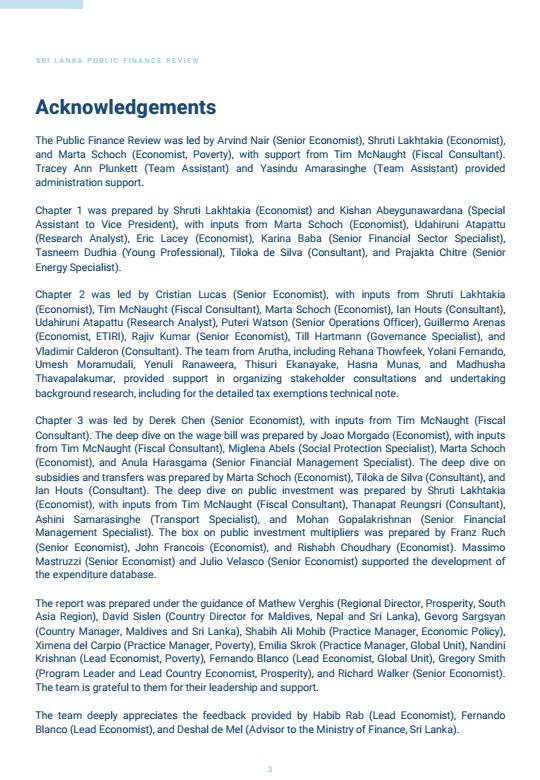 SRI LANKA PUBLIC FINANCE REVIEW

Acknowledgements

The Public Finance Review was led by Arvind Nair (Senior Economist), Shruti Lakhtakia (Economist), and Marta Schoch (Economist, Poverty), with support from Tim McNaught (Fiscal Consultant). Tracey Ann Plunkett (Team Assistant) and Yasindu Amarasinghe (Team Assistant) provided administration support.

Chapter 1 was prepared by Shruti Lakhtakia (Economist) and Kishan Abeygunawardana (Special Assistant to Vice President), with inputs from Marta Schoch (Economist), Udahiruni Atapattu (Research Analyst), Eric Lacey (Economist), Karina Baba (Senior Financial Sector Specialist), Tasneem Dudhia (Young Professional), Tiloka de Silva (Consultant), and Prajakta Chitre (Senior Energy Specialist).

Chapter 2 was led by Cristian Lucas (Senior Economist), with inputs from Shruti Lakhtakia (Economist), Tim McNaught (Fiscal Consultant), Marta Schoch (Economist), Ian Houts (Consultant), Udahiruni Atapattu (Research Analyst), Puteri Watson (Senior Operations Officer), Guillermo Arenas (Economist, ETIRI), Rajiv Kumar (Senior Economist), Till Hartmann (Governance Specialist), and Vladimir Calderon (Consultant). The team from Arutha, including Rehana Thowfeek, Yolani Fernando, Umesh Moramudali, Yenuli Ranaweera, Thisuri Ekanayake, Hasna Munas, and Madhusha Thavapalakumar, provided support in organizing stakeholder consultations and undertaking background research, including for the detailed tax exemptions technical note.

Chapter 3 was led by Derek Chen (Senior Economist), with inputs from Tim McNaught (Fiscal Consultant). The deep dive on the wage bill was prepared by Joao Morgado (Economist), with inputs from Tim McNaught (Fiscal Consultant), Miglena Abels (Social Protection Specialist), Marta Schoch (Economist), and Anula Harasgama (Senior Financial Management Specialist). The deep dive on subsidies and transfers was prepared by Marta Schoch (Economist), Tiloka de Silva (Consultant), and Ian Houts (Consultant). The deep dive on public investment was prepared by Shruti Lakhtakia (Economist), with inputs from Tim McNaught (Fiscal Consultant), Thanapat Reungsri (Consultant), Ashini Samarasinghe (Transport Specialist), and Mohan Gopalakrishnan (Senior Financial Management Specialist). The box on public investment multipliers was prepared by Franz Ruch (Senior Economist), John Francois (Economist), and Rishabh Choudhary (Economist). Massimo Mastruzzi (Senior Economist) and Julio Velasco (Senior Economist) supported the development of the expenditure database.

The report was prepared under the guidance of Mathew Verghis (Regional Director, Prosperity, South Asia Region), David Sislen (Country Director for Maldives, Nepal and Sri Lanka), Gevorg Sargsyan (Country Manager, Maldives and Sri Lanka), Shabih Ali Mohib (Practice Manager, Economic Policy), Ximena del Carpio (Practice Manager, Poverty), Emilia Skrok (Practice Manager, Global Unit), Nandini Krishnan (Lead Economist, Poverty), Fernando Blanco (Lead Economist, Global Unit), Gregory Smith (Program Leader and Lead Country Economist, Prosperity), and Richard Walker (Senior Economist). The team is grateful to them for their leadership and support.

The team deeply appreciates the feedback provided by Habib Rab (Lead Economist), Fernando Blanco (Lead Economist), and Deshal de Mel (Advisor to the Ministry of Finance, Sri Lanka).

3